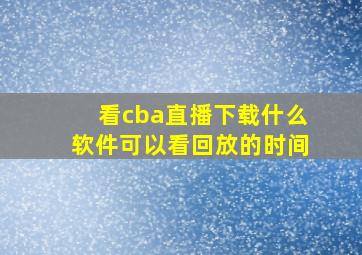 看cba直播下载什么软件可以看回放的时间